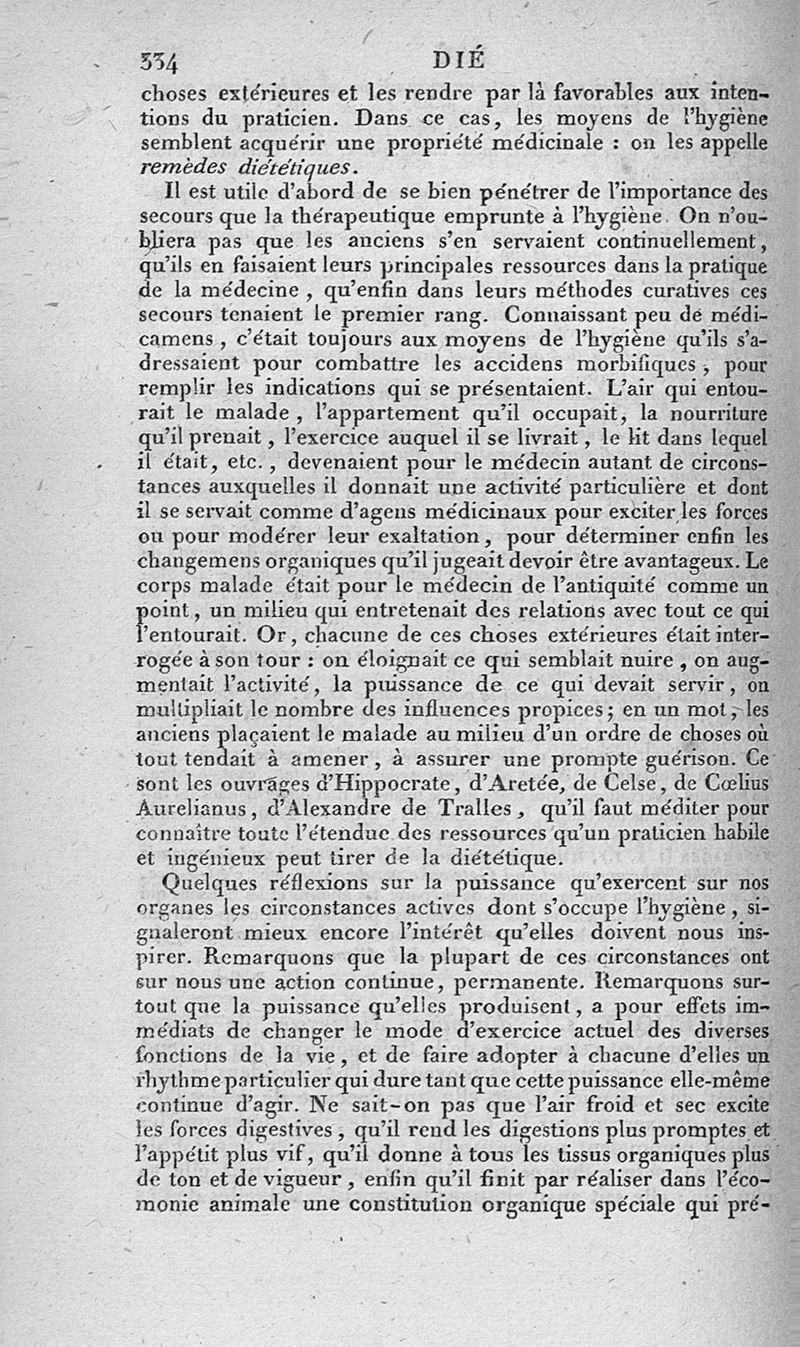 334 DIÉ

choses extérieures et les rendre par là favorables aux intentions du praticien. Dans ce cas, les moyens de l'hygiène semblent acquérir une propriété médicinale : on les appelle remèdes diététiques.

Il est utile d'abord de se bien pénétrer de l'importance des secours que la thérapeutique emprunte à l'hygiène. On n'oubliera pas que les anciens s'en servaient continuellement, qu'ils en faisaient leurs principales ressources dans la pratique de la médecine, qu'enfin dans leurs méthodes curatives ces secours tenaient le premier rang. Connaissant peu de médicamens, c'était toujours aux moyens de l'hygiène qu'ils s'adressaient pour combattre les accidens morbifiques, pour remplir les indications qui se présentaient. L'air qui entourait le malade, l'appartement qu'il occupait, la nourriture qu'il prenait, l'exercice auquel il se livrait, le lit dans lequel il était, etc., devenaient pour le médecin autant de circonstances auxquelles il donnait une activité particulière et dont il se servait comme d'agens médicinaux pour exciter les forces ou pour modérer leur exaltation, pour déterminer enfin les changemens organiques qu'il jugeait devoir être avantageux. Le corps malade était pour le médecin de l'antiquité comme un point, un milieu qui entretenait des relations avec tout ce qui l'entourait. Or, chacune de ces choses extérieures était interrogée à son tour : on éloignait ce qui semblait nuire, on augmentait l'activité, la puissance de ce qui devait servir, on multipliait le nombre des influences propices; en un mot, les anciens plaçaient le malade au milieu d'un ordre de choses où tout tendait à amener, à assurer une prompte guérison. Ce sont les ouvrages d'Hippocrate, d'Aretée, de Celse, de Cœlius Aurelianus, d'Alexandre de Tralles, qu'il faut méditer pour connaître toute l'étendue des ressources qu'un praticien habile et ingénieux peut tirer de la diététique.

Quelques réflexions sur la puissance qu'exercent sur nos organes les circonstances actives dont s'occupe l'hygiène, signaleront mieux encore l'intérêt qu'elles doivent nous inspirer. Remarquons que la plupart de ces circonstances ont sur nous une action continue, permanente. Remarquons surtout que la puissance qu'elles produisent, a pour effets immédiats de changer le mode d'exercice actuel des diverses fonctions de la vie, et de faire adopter à chacune d'elles un rhythme particulier qui dure tant que cette puissance elle-même continue d'agir. Ne sait-on pas que l'air froid et sec excite les forces digestives, qu'il rend les digestions plus promptes et l'appétit plus vif, qu'il donne à tous les tissus organiques plus de ton et de vigueur, enfin qu'il finit par réaliser dans l'économie animale une constitution organique spéciale qui pré-